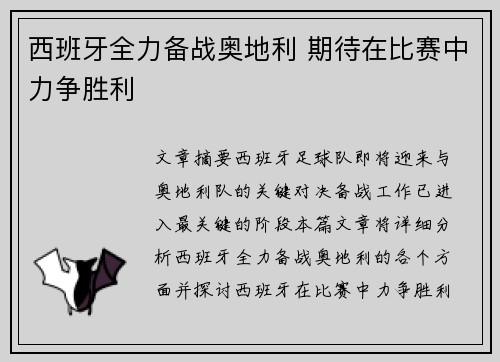 西班牙全力备战奥地利 期待在比赛中力争胜利

文章摘要西班牙足球队即将迎来与奥地利队的关键对决备战工作已进入最关键的阶段本篇文章将详细分析西班牙全力备战奥地利的各个方面并探讨西班牙在比赛中力争胜利